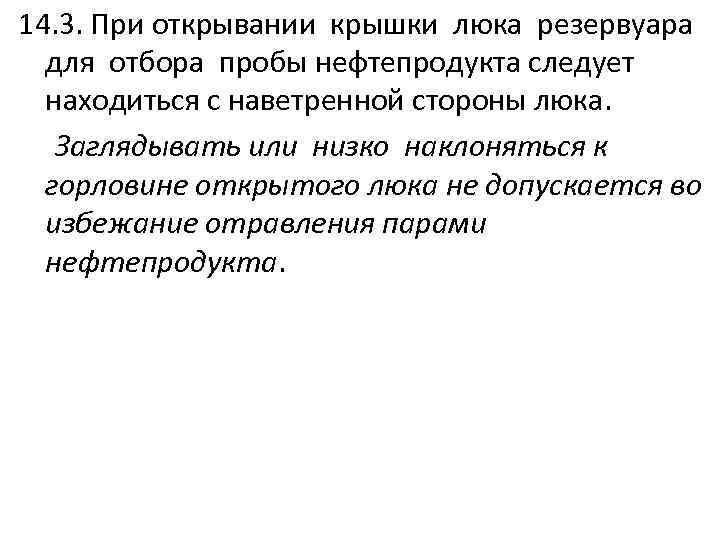 14.3. При открывании крышки люка резервуара для отбора пробы нефтепродукта следует находиться с наветренной стороны люка.

Заглядывать или низко наклоняться к горловине открытого люка не допускается во избежание отравления парами нефтепродукта.